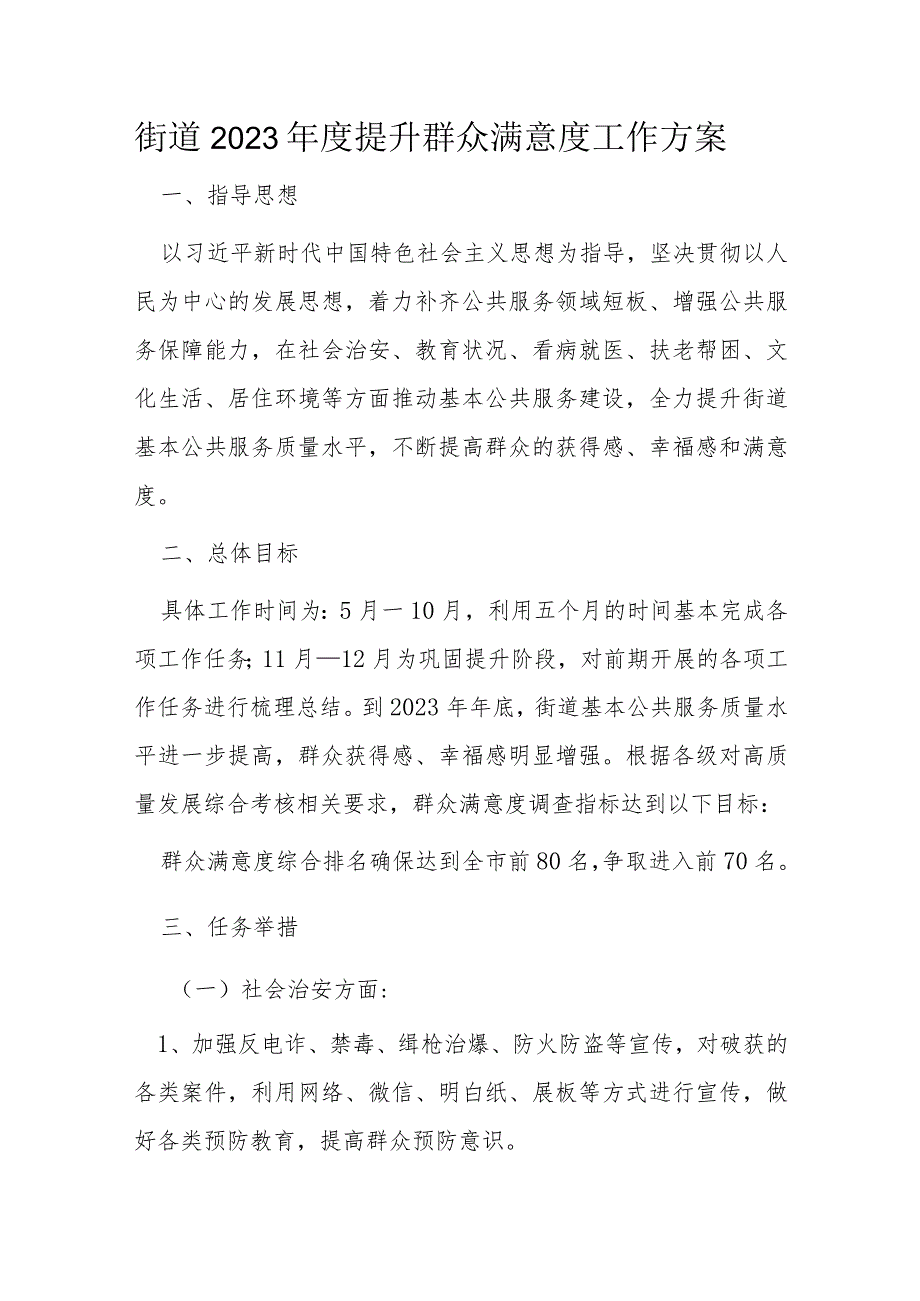 街道2023年度提升群众满意度工作方案

一、指导思想

以习近平新时代中国特色社会主义思想为指导，坚决贯彻以人民为中心的发展思想，着力补齐公共服务领域短板、增强公共服务保障能力，在社会治安、教育状况、看病就医、扶老帮困、文化生活、居住环境等方面推动基本公共服务建设，全力提升街道基本公共服务质量水平，不断提高群众的获得感、幸福感和满意度。

二、总体目标

具体工作时间为：5月一10月，利用五个月的时间基本完成各项工作任务；11月—12月为巩固提升阶段，对前期开展的各项工作任务进行梳理总结。到2023年年底，街道基本公共服务质量水平进一步提高，群众获得感、幸福感明显增强。根据各级对高质量发展综合考核相关要求，群众满意度调查指标达到以下目标：

群众满意度综合排名确保达到全市前80名，争取进入前70名。

三、任务举措

（一）社会治安方面：

1、加强反电诈、禁毒、缉枪治爆、防火防盗等宣传，对破获的各类案件，利用网络、微信、明白纸、展板等方式进行宣传，做好各类预防教育，提高群众预防意识。